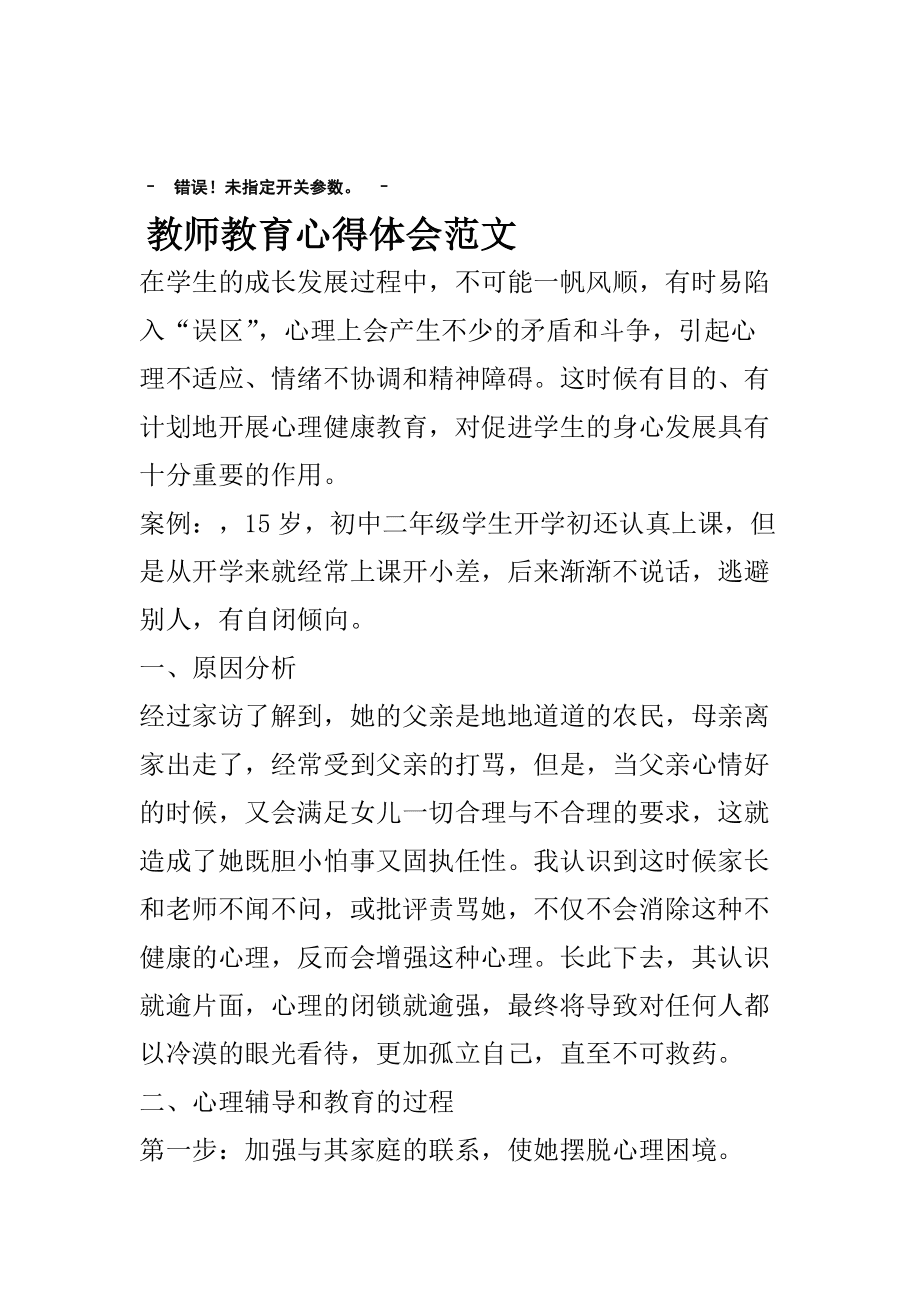 - 错误！未指定开关参数。 -

教师教育心得体会范文

在学生的成长发展过程中，不可能一帆风顺，有时易陷入“误区”，心理上会产生不少的矛盾和斗争，引起心理不适应、情绪不协调和精神障碍。这时候有目的、有计划地开展心理健康教育，对促进学生的身心发展具有十分重要的作用。

案例：，15岁，初中二年级学生开学初还认真上课，但是从开学来就经常上课开小差，后来渐渐不说话，逃避别人，有自闭倾向。

一、原因分析

经过家访了解到，她的父亲是地地道道的农民，母亲离家出走了，经常受到父亲的打骂，但是，当父亲心情好的时候，又会满足女儿一切合理与不合理的要求，这就造成了她既胆小怕事又固执任性。我认识到这时候家长和老师不闻不问，或批评责骂她，不仅不会消除这种不健康的心理，反而会增强这种心理。长此下去，其认识就逾片面，心理的闭锁就逾强，最终将导致对任何人都以冷漠的眼光看待，更加孤立自己，直至不可救药。

二、心理辅导和教育的过程

第一步：加强与其家庭的联系，使她摆脱心理困境。